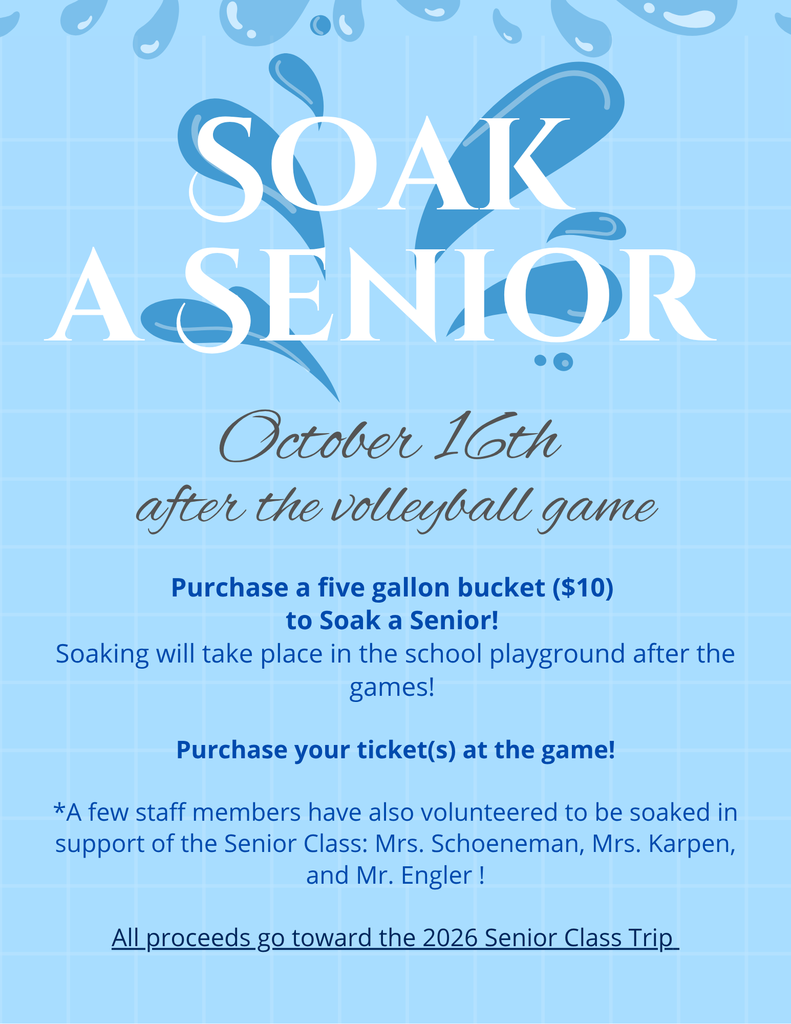 SOAK A SENIOR

October 16th
after the volleyball game

Purchase a five gallon bucket ($10) to Soak a Senior!
Soaking will take place in the school playground after the games!

Purchase your ticket(s) at the game!

*A few staff members have also volunteered to be soaked in support of the Senior Class: Mrs. Schoeneman, Mrs. Karpen, and Mr. Engler !

All proceeds go toward the 2026 Senior Class Trip